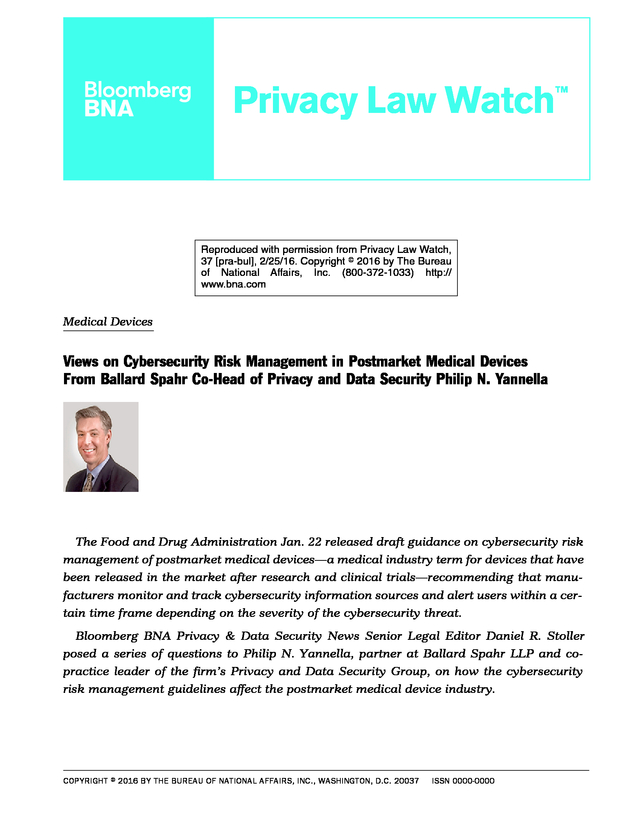 Bloomberg BNA

Privacy Law Watch™

Reproduced with permission from Privacy Law Watch, 37 [pra-bul], 2/25/16. Copyright © 2016 by The Bureau of National Affairs, Inc. (800-372-1033) http://www.bna.com

Medical Devices

Views on Cybersecurity Risk Management in Postmarket Medical Devices From Ballard Spahr Co-Head of Privacy and Data Security Philip N. Yannella

The Food and Drug Administration Jan. 22 released draft guidance on cybersecurity risk management of postmarket medical devices—a medical industry term for devices that have been released in the market after research and clinical trials—recommending that manufacturers monitor and track cybersecurity information sources and alert users within a certain time frame depending on the severity of the cybersecurity threat.

Bloomberg BNA Privacy & Data Security News Senior Legal Editor Daniel R. Stoller posed a series of questions to Philip N. Yannella, partner at Ballard Spahr LLP and co-practice leader of the firm's Privacy and Data Security Group, on how the cybersecurity risk management guidelines affect the postmarket medical device industry.

COPYRIGHT © 2016 BY THE BUREAU OF NATIONAL AFFAIRS, INC., WASHINGTON, D.C. 20037 ISSN 0000-0000